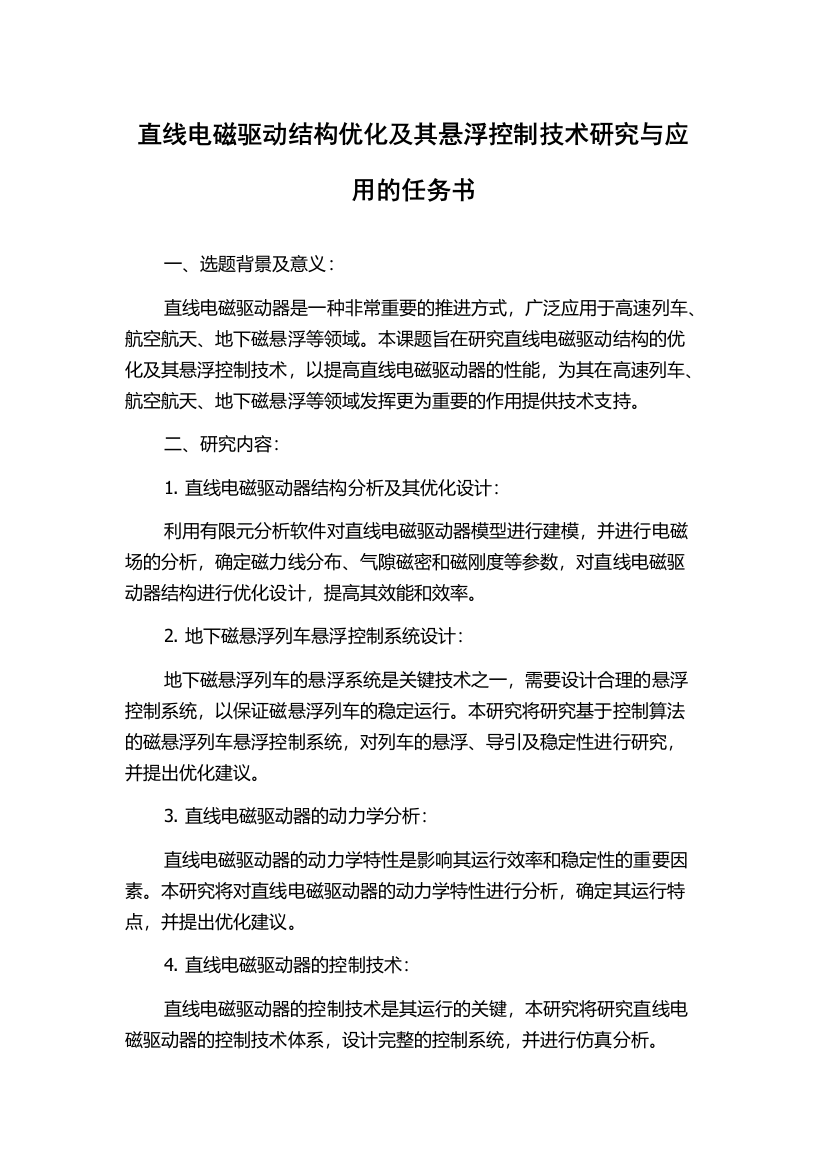 直线电磁驱动结构优化及其悬浮控制技术研究与应用的任务书

一、选题背景及意义：

直线电磁驱动器是一种非常重要的推进方式，广泛应用于高速列车、航空航天、地下磁悬浮等领域。本课题旨在研究直线电磁驱动结构的优化及其悬浮控制技术，以提高直线电磁驱动器的性能，为其在高速列车、航空航天、地下磁悬浮等领域发挥更为重要的作用提供技术支持。

二、研究内容：

1. 直线电磁驱动器结构分析及其优化设计：

利用有限元分析软件对直线电磁驱动器模型进行建模，并进行电磁场的分析，确定磁力线分布、气隙磁密和磁刚度等参数，对直线电磁驱动器结构进行优化设计，提高其效能和效率。

2. 地下磁悬浮列车悬浮控制系统设计：

地下磁悬浮列车的悬浮系统是关键技术之一，需要设计合理的悬浮控制系统，以保证磁悬浮列车的稳定运行。本研究将研究基于控制算法的磁悬浮列车悬浮控制系统，对列车的悬浮、导引及稳定性进行研究，并提出优化建议。

3. 直线电磁驱动器的动力学分析：

直线电磁驱动器的动力学特性是影响其运行效率和稳定性的重要因素。本研究将对直线电磁驱动器的动力学特性进行分析，确定其运行特点，并提出优化建议。

4. 直线电磁驱动器的控制技术：

直线电磁驱动器的控制技术是其运行的关键，本研究将研究直线电磁驱动器的控制技术体系，设计完整的控制系统，并进行仿真分析。